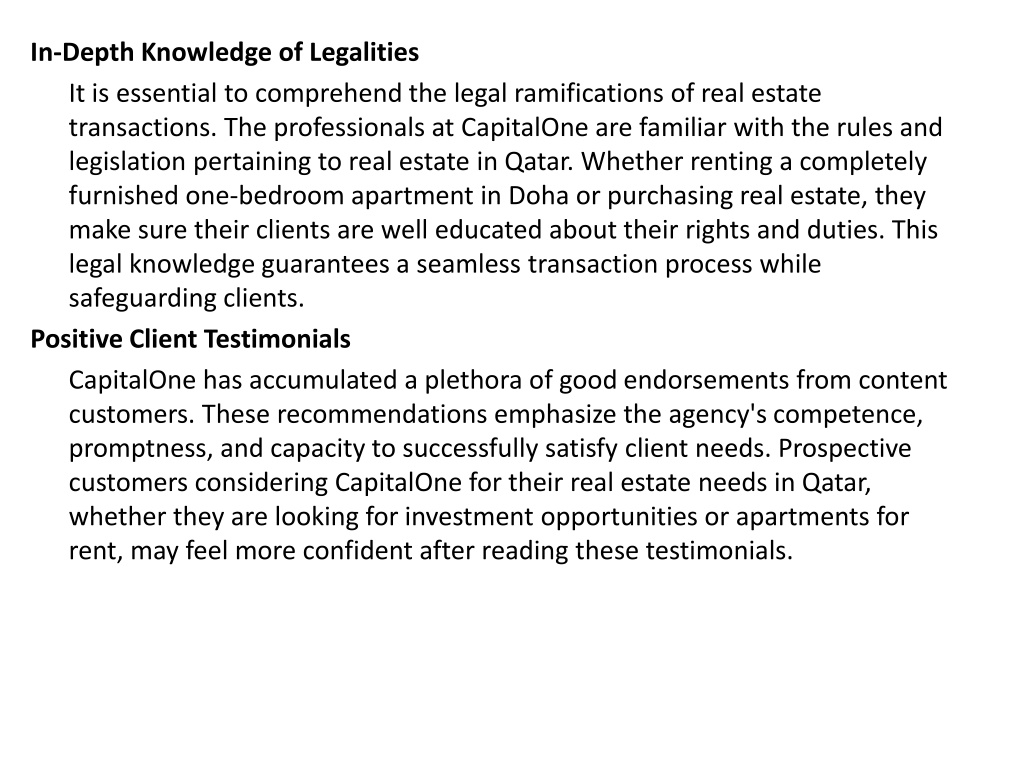 In-Depth Knowledge of Legalities

It is essential to comprehend the legal ramifications of real estate transactions. The professionals at CapitalOne are familiar with the rules and legislation pertaining to real estate in Qatar. Whether renting a completely furnished one-bedroom apartment in Doha or purchasing real estate, they make sure their clients are well educated about their rights and duties. This legal knowledge guarantees a seamless transaction process while safeguarding clients.

Positive Client Testimonials

CapitalOne has accumulated a plethora of good endorsements from content customers. These recommendations emphasize the agency's competence, promptness, and capacity to successfully satisfy client needs. Prospective customers considering CapitalOne for their real estate needs in Qatar, whether they are looking for investment opportunities or apartments for rent, may feel more confident after reading these testimonials.